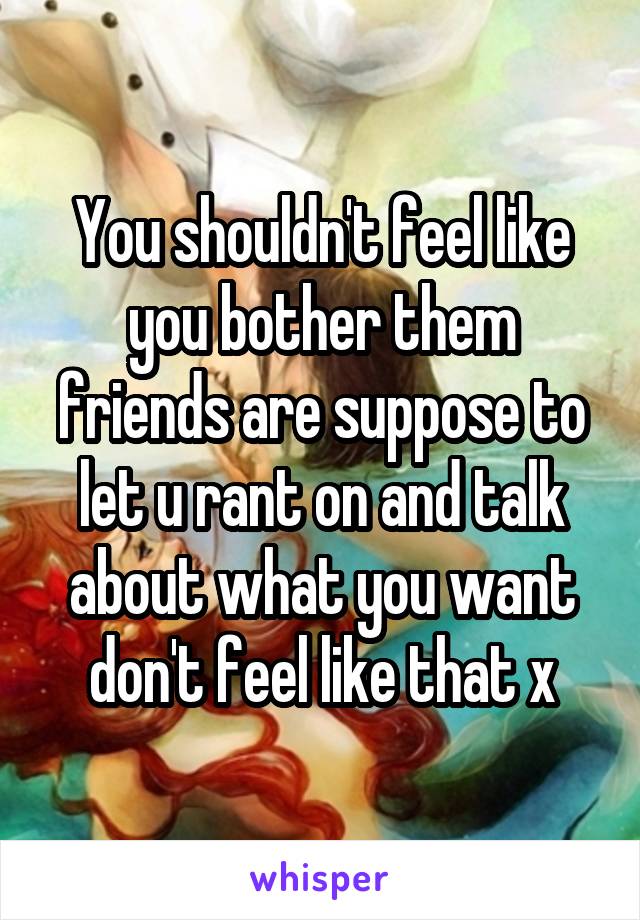 You shouldn't feel like you bother them friends are suppose to let u rant on and talk about what you want don't feel like that x

whisper